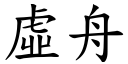 虚舟